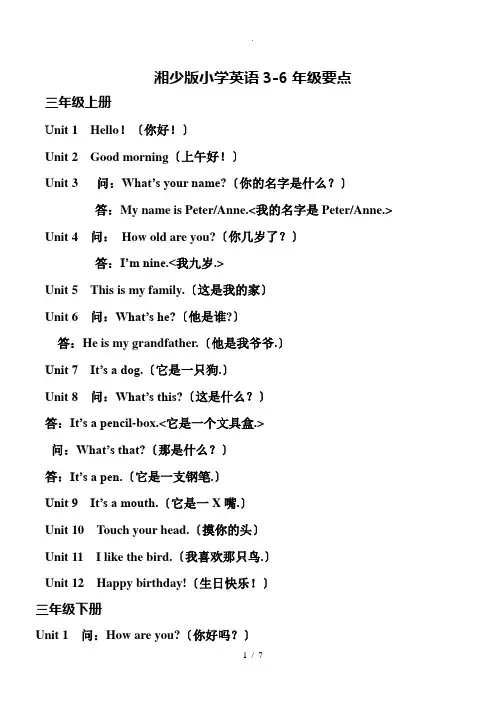 湘少版小学英语 3-6 年级要点

三年级上册

Unit 1 Hello！〔你好！〕

Unit 2 Good morning〔上午好！〕

Unit 3 问：What's your name?〔你的名字是什么？〕

答：My name is Peter/Anne.<我的名字是 Peter/Anne.>

Unit 4 问： How old are you?〔你几岁了？〕

答：I'm nine.<我九岁.>

Unit 5 This is my family.〔这是我的家〕

Unit 6 问：What's he?〔他是谁?〕

答：He is my grandfather.〔他是我爷爷.〕

Unit 7 It's a dog.〔它是一只狗.〕

Unit 8 问：What's this?〔这是什么？〕

答：It's a pencil-box.<它是一个文具盒.>

问：What's that?〔那是什么？〕

答：It's a pen.〔它是一支钢笔.〕

Unit 9 It's a mouth.〔它是一 X 嘴.〕

Unit 10 Touch your head.〔摸你的头〕

Unit 11 I like the bird.〔我喜欢那只鸟.〕

Unit 12 Happy birthday!〔生日快乐！〕

三年级下册

Unit 1 问：How are you?〔你好吗？〕

1 / 7